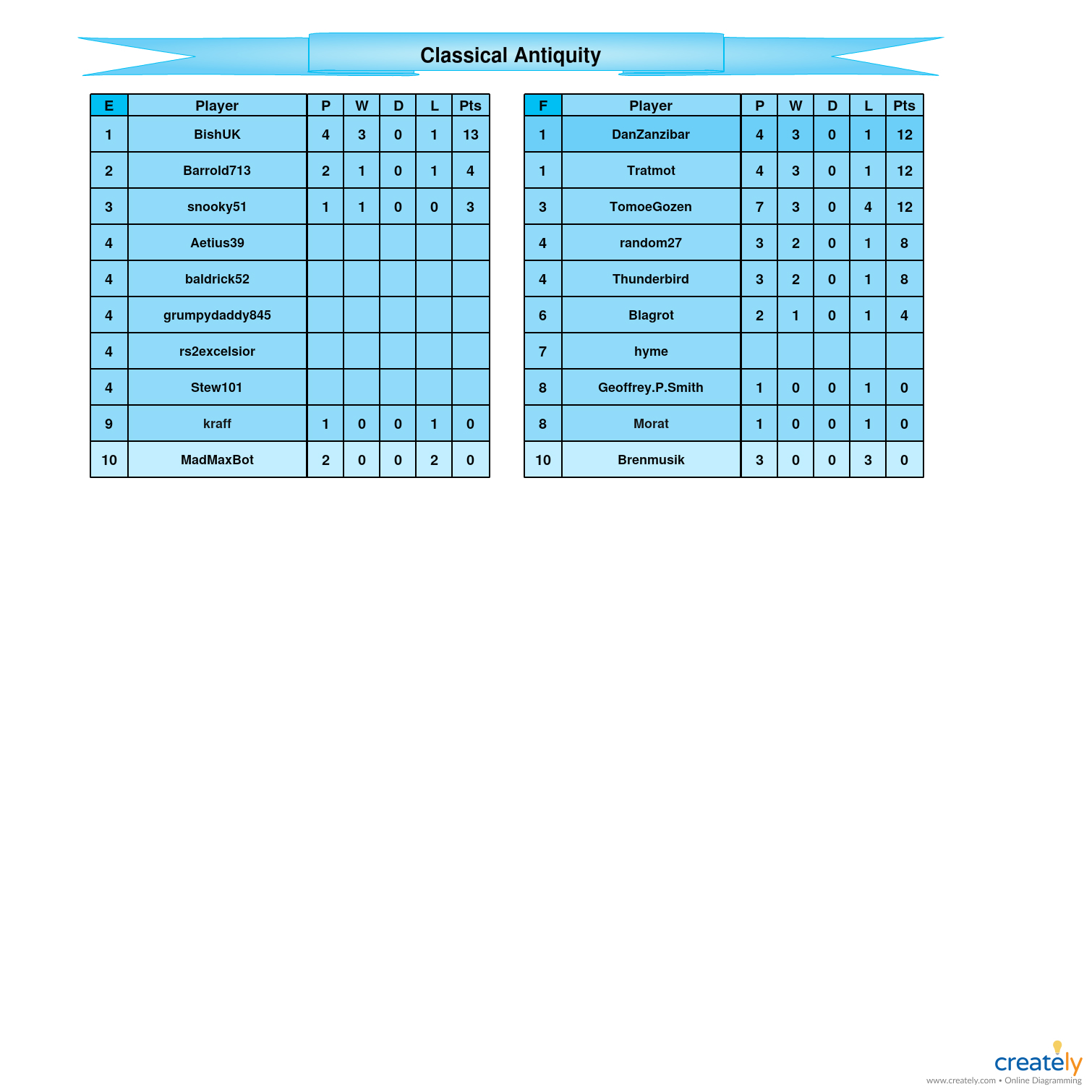 Classical Antiquity

| E | Player | P | W | D | L | Pts |
|---|---|---|---|---|---|---|
| 1 | BishUK | 4 | 3 | 0 | 1 | 13 |
| 2 | Barrold713 | 2 | 1 | 0 | 1 | 4 |
| 3 | snooky51 | 1 | 1 | 0 | 0 | 3 |
| 4 | Aetius39 | | | | | |
| 4 | baldrick52 | | | | | |
| 4 | grumpydaddy845 | | | | | |
| 4 | rs2excelsior | | | | | |
| 4 | Stew101 | | | | | |
| 9 | kraff | 1 | 0 | 0 | 1 | 0 |
| 10 | MadMaxBot | 2 | 0 | 0 | 2 | 0 |

| F | Player | P | W | D | L | Pts |
|---|---|---|---|---|---|---|
| 1 | DanZanzibar | 4 | 3 | 0 | 1 | 12 |
| 1 | Tratmot | 4 | 3 | 0 | 1 | 12 |
| 3 | TomoeGozen | 7 | 3 | 0 | 4 | 12 |
| 4 | random27 | 3 | 2 | 0 | 1 | 8 |
| 4 | Thunderbird | 3 | 2 | 0 | 1 | 8 |
| 6 | Blagrot | 2 | 1 | 0 | 1 | 4 |
| 7 | hyme | | | | | |
| 8 | Geoffrey.P.Smith | 1 | 0 | 0 | 1 | 0 |
| 8 | Morat | 1 | 0 | 0 | 1 | 0 |
| 10 | Brenmusik | 3 | 0 | 0 | 3 | 0 |

creately
www.creately.com • Online Diagramming